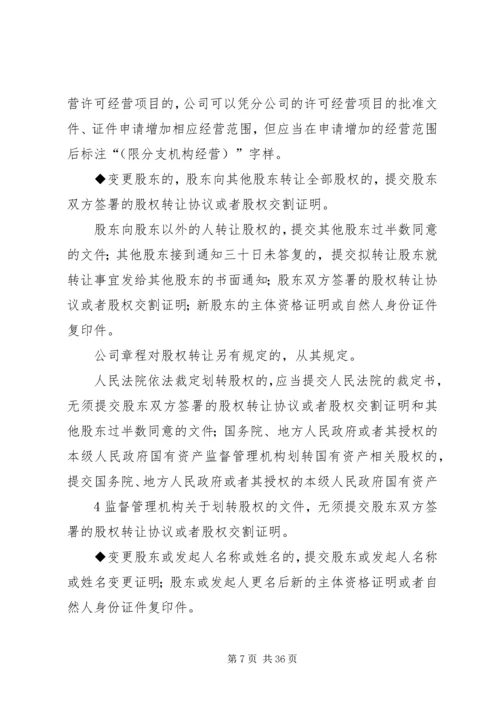 营许可经营项目的，公司可以凭分公司的许可经营项目的批准文件、证件申请增加相应经营范围，但应当在申请增加的经营范围后标注“（限分支机构经营）”字样。

◆变更股东的，股东向其他股东转让全部股权的，提交股东双方签署的股权转让协议或者股权交割证明。

股东向股东以外的人转让股权的，提交其他股东过半数同意的文件；其他股东接到通知三十日未答复的，提交拟转让股东就转让事宜发给其他股东的书面通知；股东双方签署的股权转让协议或者股权交割证明；新股东的主体资格证明或自然人身份证件复印件。

公司章程对股权转让另有规定的，从其规定。

人民法院依法裁定划转股权的，应当提交人民法院的裁定书，无须提交股东双方签署的股权转让协议或者股权交割证明和其他股东过半数同意的文件；国务院、地方人民政府或者其授权的本级人民政府国有资产监督管理机构划转国有资产相关股权的，提交国务院、地方人民政府或者其授权的本级人民政府国有资产

4 监督管理机构关于划转股权的文件，无须提交股东双方签署的股权转让协议或者股权交割证明。

◆变更股东或发起人名称或姓名的，提交股东或发起人名称或姓名变更证明；股东或发起人更名后新的主体资格证明或者自然人身份证件复印件。

第 7 页 共 36 页